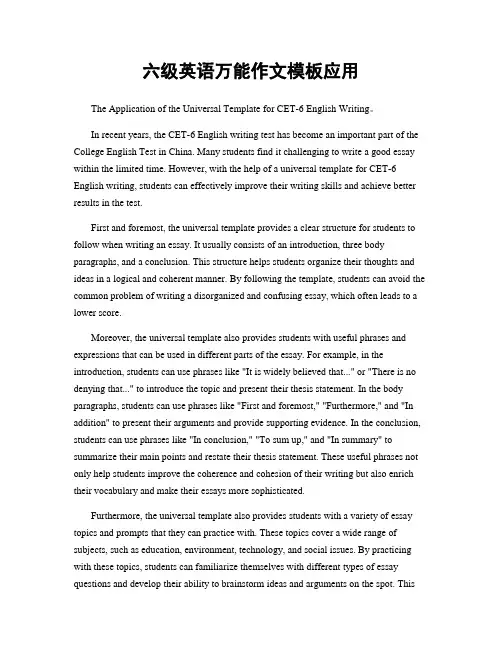 六级英语万能作文模板应用

The Application of the Universal Template for CET-6 English Writing。

In recent years, the CET-6 English writing test has become an important part of the College English Test in China. Many students find it challenging to write a good essay within the limited time. However, with the help of a universal template for CET-6 English writing, students can effectively improve their writing skills and achieve better results in the test.

First and foremost, the universal template provides a clear structure for students to follow when writing an essay. It usually consists of an introduction, three body paragraphs, and a conclusion. This structure helps students organize their thoughts and ideas in a logical and coherent manner. By following the template, students can avoid the common problem of writing a disorganized and confusing essay, which often leads to a lower score.

Moreover, the universal template also provides students with useful phrases and expressions that can be used in different parts of the essay. For example, in the introduction, students can use phrases like "It is widely believed that..." or "There is no denying that..." to introduce the topic and present their thesis statement. In the body paragraphs, students can use phrases like "First and foremost," "Furthermore," and "In addition" to present their arguments and provide supporting evidence. In the conclusion, students can use phrases like "In conclusion," "To sum up," and "In summary" to summarize their main points and restate their thesis statement. These useful phrases not only help students improve the coherence and cohesion of their writing but also enrich their vocabulary and make their essays more sophisticated.

Furthermore, the universal template also provides students with a variety of essay topics and prompts that they can practice with. These topics cover a wide range of subjects, such as education, environment, technology, and social issues. By practicing with these topics, students can familiarize themselves with different types of essay questions and develop their ability to brainstorm ideas and arguments on the spot. This